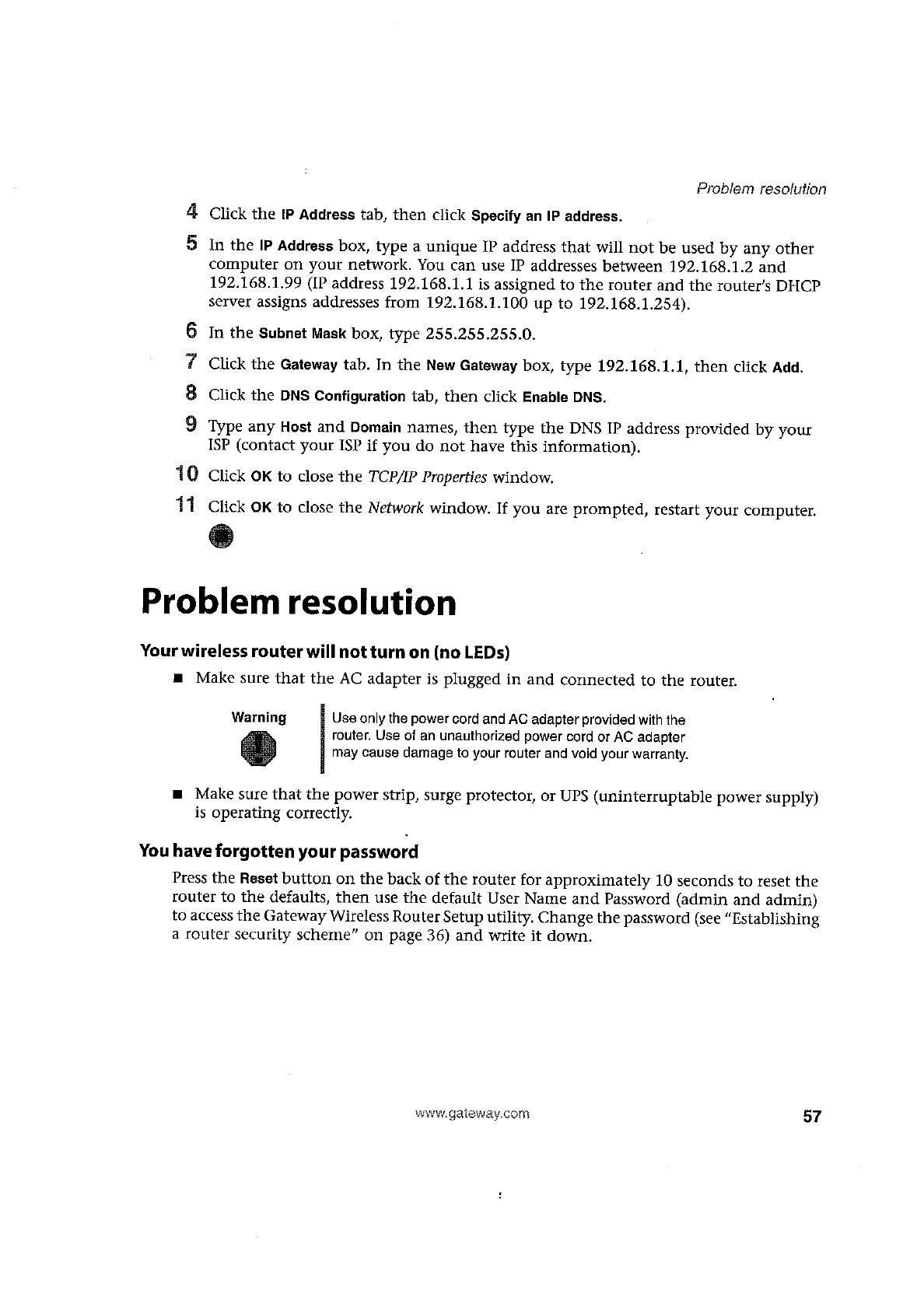 Problem resolution

4 Click the IP Address tab, then click Specify an IP address.

5 In the IP Address box, type a unique IP address that will not be used by any other computer on your network. You can use IP addresses between 192.168.1.2 and 192.168.1.99 (IP address 192.168.1.1 is assigned to the router and the router's DHCP server assigns addresses from 192.168.1.100 up to 192.168.1.254).

6 In the Subnet Mask box, type 255.255.255.0.

7 Click the Gateway tab. In the New Gateway box, type 192.168.1.1, then click Add.

8 Click the DNS Configuration tab, then click Enable DNS.

9 Type any Host and Domain names, then type the DNS IP address provided by your ISP (contact your ISP if you do not have this information).

10 Click OK to close the TCP/IP Properties window.

11 Click OK to close the Network window. If you are prompted, restart your computer.

Problem resolution

Your wireless router will not turn on (no LEDs)

■ Make sure that the AC adapter is plugged in and connected to the router.

Warning

Use only the power cord and AC adapter provided with the router. Use of an unauthorized power cord or AC adapter may cause damage to your router and void your warranty.

■ Make sure that the power strip, surge protector, or UPS (uninterruptable power supply) is operating correctly.

You have forgotten your password

Press the Reset button on the back of the router for approximately 10 seconds to reset the router to the defaults, then use the default User Name and Password (admin and admin) to access the Gateway Wireless Router Setup utility. Change the password (see "Establishing a router security scheme" on page 36) and write it down.

www.gateway.com

57